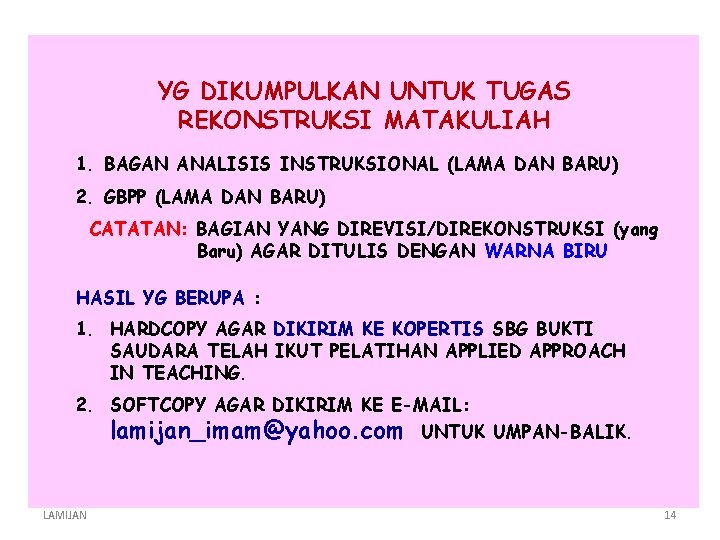 YG DIKUMPULKAN UNTUK TUGAS
REKONSTRUKSI MATAKULIAH

1. BAGAN ANALISIS INSTRUKSIONAL (LAMA DAN BARU)

2. GBPP (LAMA DAN BARU)

CATATAN: BAGIAN YANG DIREVISI/DIREKONSTRUKSI (yang Baru) AGAR DITULIS DENGAN WARNA BIRU

HASIL YG BERUPA :

1. HARDCOPY AGAR DIKIRIM KE KOPERTIS SBG BUKTI SAUDARA TELAH IKUT PELATIHAN APPLIED APPROACH IN TEACHING.

2. SOFTCOPY AGAR DIKIRIM KE E-MAIL: lamijan_imam@yahoo.com UNTUK UMPAN-BALIK.

LAMIJAN

14